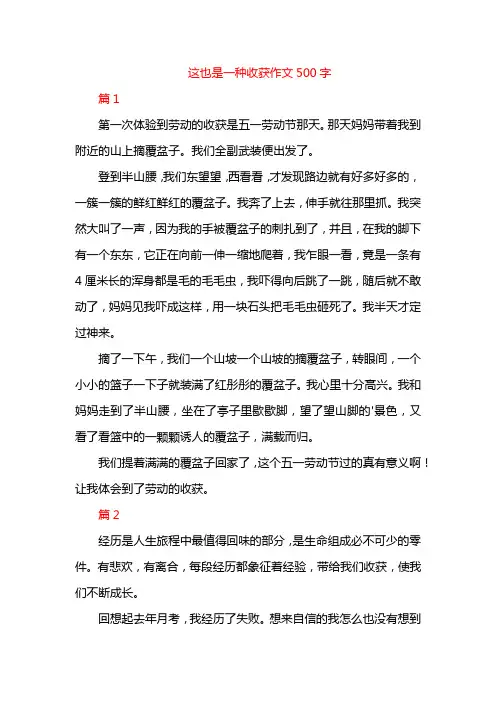 这也是一种收获作文 500 字

篇 1

第一次体验到劳动的收获是五一劳动节那天。那天妈妈带着我到附近的山上摘覆盆子。我们全副武装便出发了。

登到半山腰，我们东望望，西看看，才发现路边就有好多好多的，一簇一簇的鲜红鲜红的覆盆子。我奔了上去，伸手就往那里抓。我突然大叫了一声，因为我的手被覆盆子的刺扎到了，并且，在我的脚下有一个东东，它正在向前一伸一缩地爬着，我乍眼一看，竟是一条有 4 厘米长的浑身都是毛的毛毛虫，我吓得向后跳了一跳，随后就不敢动了，妈妈见我吓成这样，用一块石头把毛毛虫砸死了。我半天才定过神来。

摘了一下午，我们一个山坡一个山坡的摘覆盆子，转眼间，一个小小的篮子一下子就装满了红彤彤的覆盆子。我心里十分高兴。我和妈妈走到了半山腰，坐在了亭子里歇歇脚，望了望山脚的'景色，又看了看篮中的一颗颗诱人的覆盆子，满载而归。

我们提着满满的覆盆子回家了，这个五一劳动节过的真有意义啊！让我体会到了劳动的收获。

篇 2

经历是人生旅程中最值得回味的部分，是生命组成必不可少的零件。有悲欢，有离合，每段经历都象征着经验，带给我们收获，使我们不断成长。

回想起去年月考，我经历了失败。想来自信的我怎么也没有想到